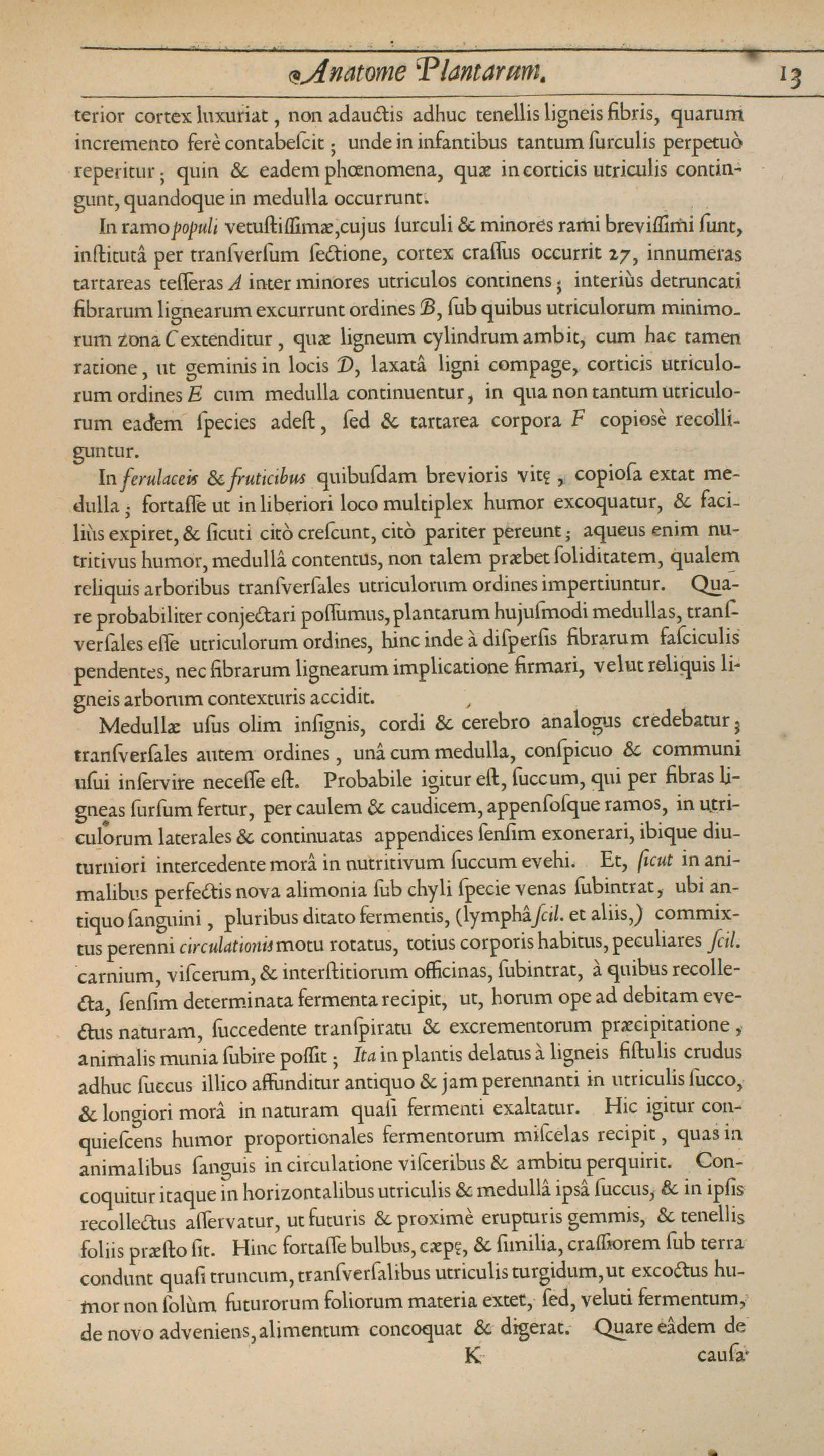 Anatome Plantarum. 13

terior cortex luxuriat, non adauctis adhuc tenellis ligneis fibris, quarum incremento ferè contabescit; unde in infantibus tantum surculis perpetuò reperitur; quin & eadem phœnomena, quæ in corticis utriculis contingunt, quandoque in medulla occurrunt.

In ramo populi vetustissimæ, cujus surculi & minores rami brevissimi sunt, institutâ per transversum sectione, cortex crassus occurrit 27, innumeras tartareas tesseras A inter minores utriculos continens; interiùs detruncati fibrarum lignearum excurrunt ordines B, sub quibus utriculorum minimorum zona C extenditur, quæ ligneum cylindrum ambit, cum hac tamen ratione, ut geminis in locis D, laxatâ ligni compage, corticis utriculorum ordines E cum medulla continuentur, in qua non tantum utriculorum eadem species adest, sed & tartarea corpora F copiosè recolliguntur.

In ferulaceis & fruticibus quibusdam brevioris vitę, copiosa extat medulla; fortasse ut in liberiori loco multiplex humor excoquatur, & faciliùs expiret, & sicuti citò crescunt, citò pariter pereunt; aqueus enim nutritivus humor, medullâ contentus, non talem præbet soliditatem, qualem reliquis arboribus transversales utriculorum ordines impertiuntur. Quare probabiliter conjectari possumus, plantarum hujusmodi medullas, transversales esse utriculorum ordines, hinc inde à dispersis fibrarum fasciculis pendentes, nec fibrarum lignearum implicatione firmari, velut reliquis ligneis arborum contexturis accidit.

Medullæ usus olim insignis, cordi & cerebro analogus credebatur; transversales autem ordines, unâ cum medulla, conspicuo & communi usui inservire necesse est. Probabile igitur est, succum, qui per fibras ligneas sursum fertur, per caulem & caudicem, appensosque ramos, in utriculorum laterales & continuatas appendices sensim exonerari, ibique diuturniori intercedente morâ in nutritivum succum evehi. Et, sicut in animalibus perfectis nova alimonia sub chyli specie venas subintrat, ubi antiquo sanguini, pluribus ditato fermentis, (lymphâ scil. et aliis,) commixtus perenni circulationis motu rotatus, totius corporis habitus, peculiares scil. carnium, viscerum, & interstitiorum officinas, subintrat, à quibus recollecta, sensim determinata fermenta recipit, ut, horum ope ad debitam evectus naturam, succedente transpiratu & excrementorum præcipitatione, animalis munia subire possit; Ita in plantis delatus à ligneis fistulis crudus adhuc succus illico affunditur antiquo & jam perennanti in utriculis succo, & longiori morâ in naturam quasi fermenti exaltatur. Hic igitur conquiescens humor proportionales fermentorum miscelas recipit, quas in animalibus sanguis in circulatione visceribus & ambitu perquirit. Concoquitur itaque in horizontalibus utriculis & medullâ ipsâ succus, & in ipsis recollectus asservatur, ut futuris & proximè erupturis gemmis, & tenellis foliis præsto sit. Hinc fortasse bulbus, cæpę, & similia, crassiorem sub terra condunt quasi truncum, transversalibus utriculis turgidum, ut excoctus humor non solùm futurorum foliorum materia extet, sed, veluti fermentum, de novo adveniens, alimentum concoquat & digerat. Quare eâdem de

K causa